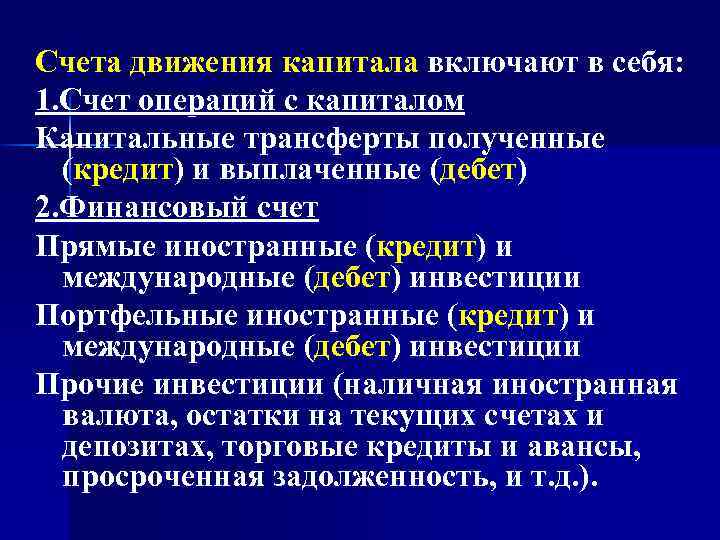 Счета движения капитала включают в себя:

1.Счет операций с капиталом

Капитальные трансферты полученные (кредит) и выплаченные (дебет)

2.Финансовый счет

Прямые иностранные (кредит) и международные (дебет) инвестиции

Портфельные иностранные (кредит) и международные (дебет) инвестиции

Прочие инвестиции (наличная иностранная валюта, остатки на текущих счетах и депозитах, торговые кредиты и авансы, просроченная задолженность, и т.д.).